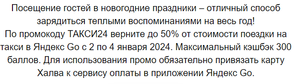 Посещение гостей в новогодние праздники – отличный способ зарядиться теплыми воспоминаниями на весь год!
По промокоду ТАКСИ24 верните до 50% от стоимости поездки на такси в Яндекс Go с 2 по 4 января 2024. Максимальный кэшбэк 300 баллов. Для использования промо обязательно привязать карту Халва к сервису оплаты в приложении Яндекс Go.